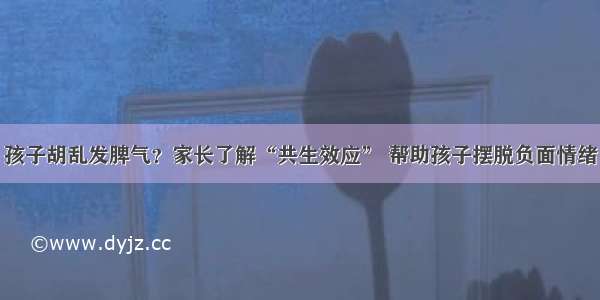 孩子胡乱发脾气？家长了解“共生效应” 帮助孩子摆脱负面情绪

©www.dyjz.cc